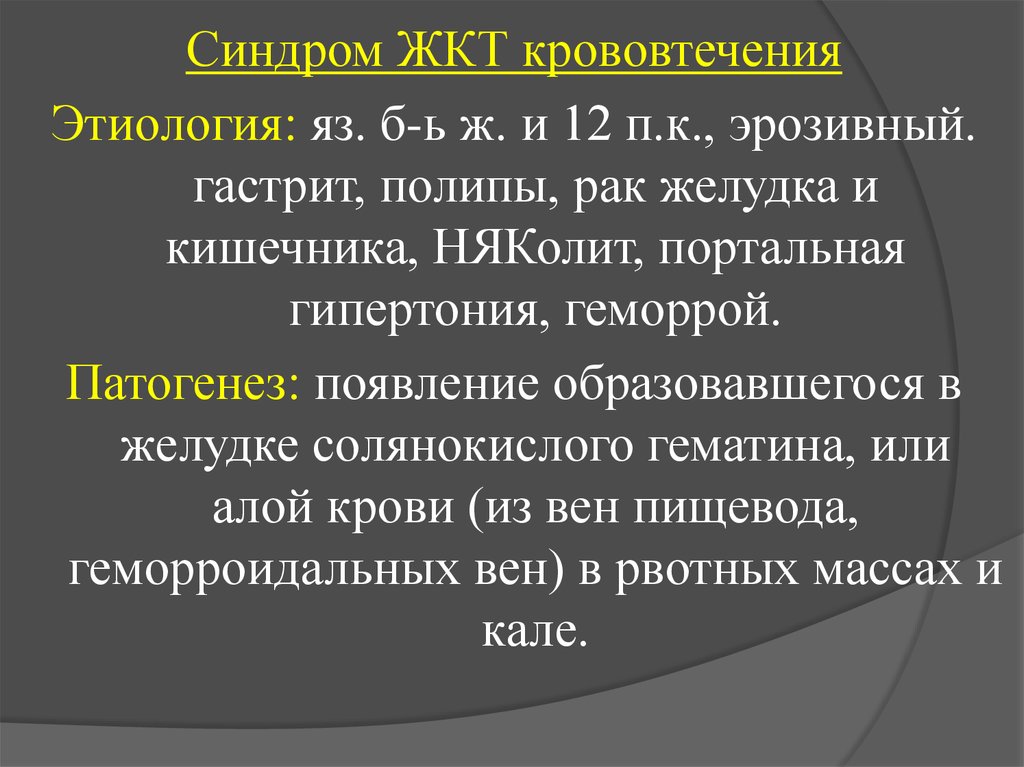 Синдром ЖКТ крововтечения

Этиология: яз. б-ь ж. и 12 п.к., эрозивный. гастрит, полипы, рак желудка и кишечника, НЯКолит, портальная гипертония, геморрой.

Патогенез: появление образовавшегося в желудке солянокислого гематина, или алой крови (из вен пищевода, геморроидальных вен) в рвотных массах и кале.